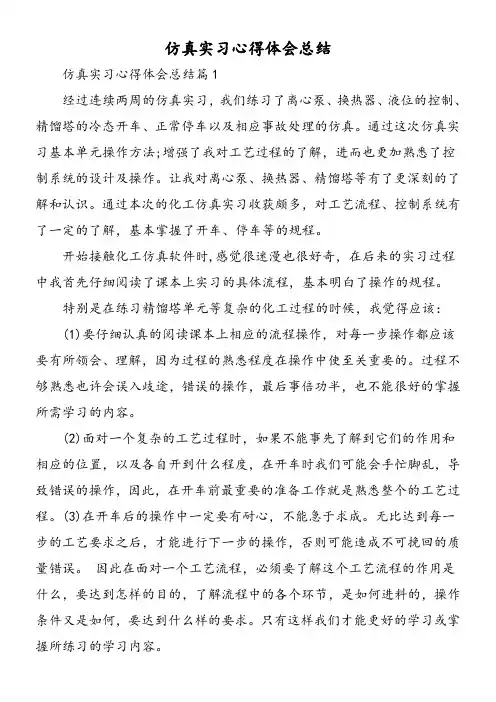 仿真实习心得体会总结

仿真实习心得体会总结篇1

经过连续两周的仿真实习，我们练习了离心泵、换热器、液位的控制、精馏塔的冷态开车、正常停车以及相应事故处理的仿真。通过这次仿真实习基本单元操作方法;增强了我对工艺过程的了解，进而也更加熟悉了控制系统的设计及操作。让我对离心泵、换热器、精馏塔等有了更深刻的了解和认识。通过本次的化工仿真实习收获颇多，对工艺流程、控制系统有了一定的了解，基本掌握了开车、停车等的规程。

开始接触化工仿真软件时,感觉很迷漫也很好奇，在后来的实习过程中我首先仔细阅读了课本上实习的具体流程，基本明白了操作的规程。

特别是在练习精馏塔单元等复杂的化工过程的时候，我觉得应该:

(1)要仔细认真的阅读课本上相应的流程操作，对每一步操作都应该要有所领会、理解，因为过程的熟悉程度在操作中使至关重要的。过程不够熟悉也许会误入歧途，错误的操作，最后事倍功半，也不能很好的掌握所需学习的内容。

(2)面对一个复杂的工艺过程时，如果不能事先了解到它们的作用和相应的位置，以及各自开到什么程度，在开车时我们可能会手忙脚乱，导致错误的操作，因此，在开车前最重要的准备工作就是熟悉整个的工艺过程。(3)在开车后的操作中一定要有耐心，不能急于求成。无比达到每一步的工艺要求之后，才能进行下一步的操作，否则可能造成不可挽回的质量错误。 因此在面对一个工艺流程，必须要了解这个工艺流程的作用是什么，要达到怎样的目的，了解流程中的各个环节，是如何进料的，操作条件又是如何，要达到什么样的要求。只有这样我们才能更好的学习或掌握所练习的学习内容。